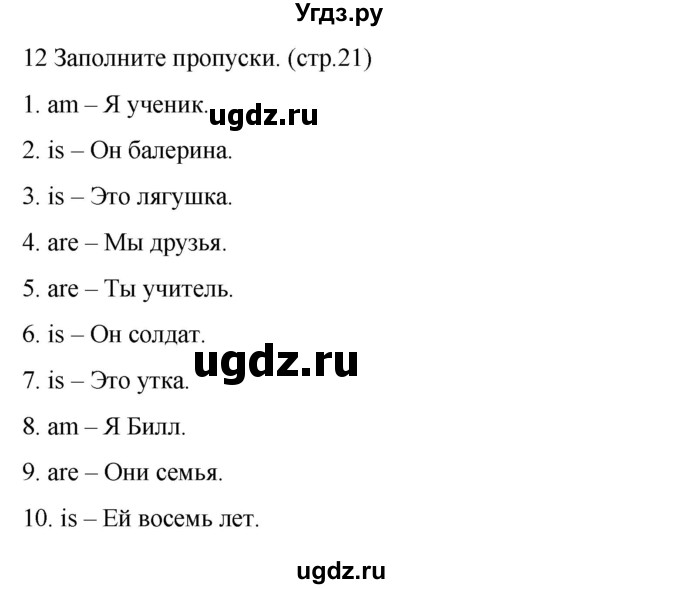 Угдз.ру

12 Заполните пропуски. (стр.21)

1. am – Я ученик. ugdz.ru

2. is – Он балерина.

3. is – Это лягушка.

4. are – Мы друзья.

5. are – Ты учитель.

6. is – Он солдат.

ugdz.ru

7. is – Это утка.

8. am – Я Билл.

9. are – Они семья.

10. is – Ей восемь лет.

ugdz.ru